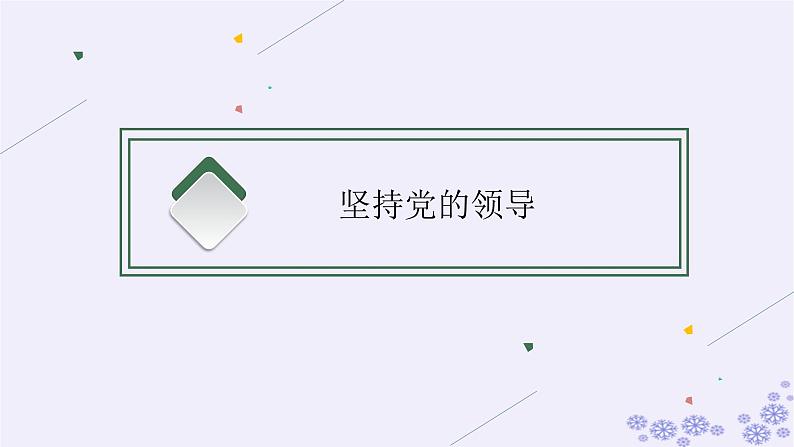 坚持党的领导